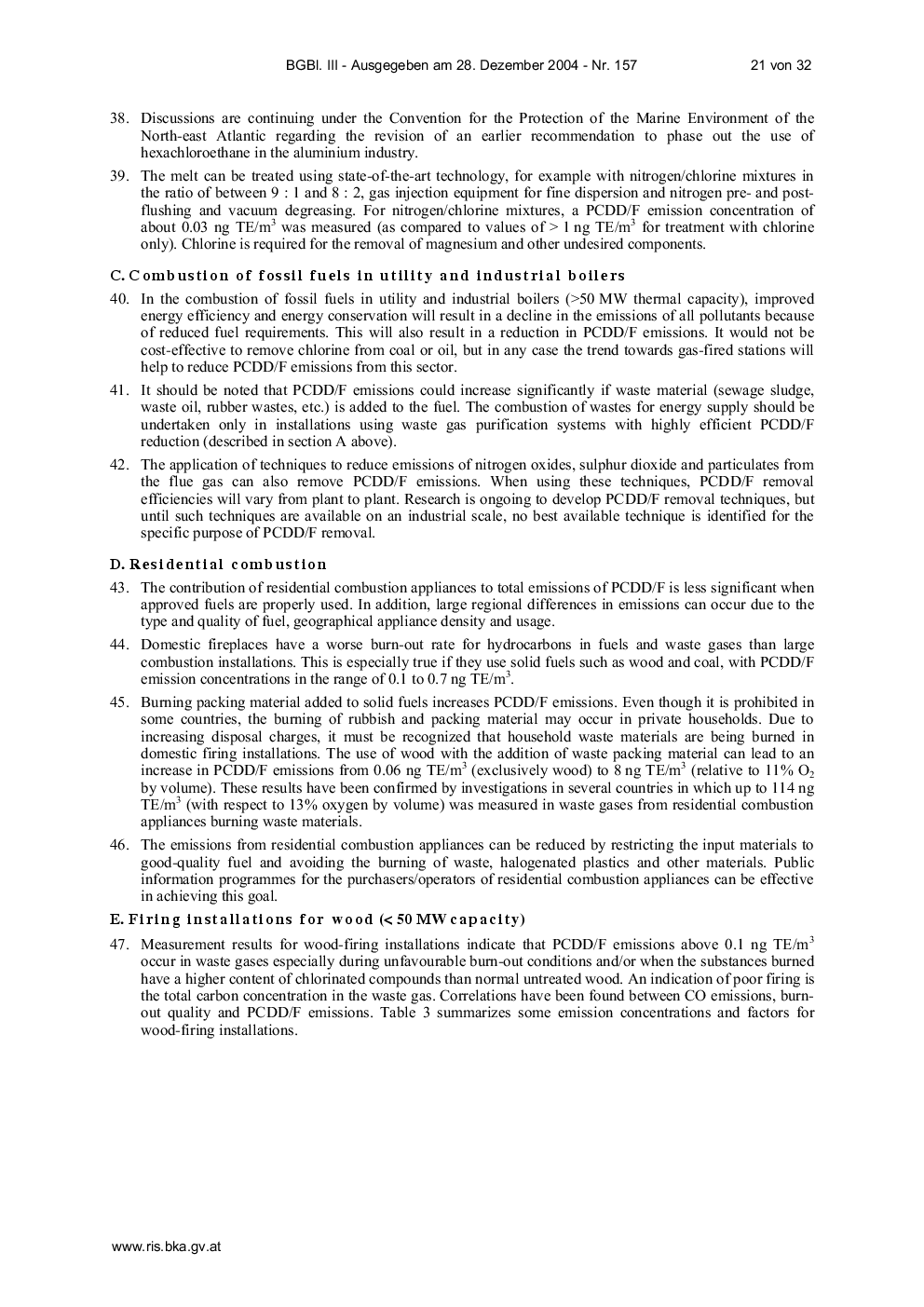 BGBl. III - Ausgegeben am 28. Dezember 2004 - Nr. 157 21 von 32

38. Discussions are continuing under the Convention for the Protection of the Marine Environment of the North-east Atlantic regarding the revision of an earlier recommendation to phase out the use of hexachloroethane in the aluminium industry.

39. The melt can be treated using state-of-the-art technology, for example with nitrogen/chlorine mixtures in the ratio of between 9 : 1 and 8 : 2, gas injection equipment for fine dispersion and nitrogen pre- and post-flushing and vacuum degreasing. For nitrogen/chlorine mixtures, a PCDD/F emission concentration of about 0.03 ng TE/m$^3$ was measured (as compared to values of > 1 ng TE/m$^3$ for treatment with chlorine only). Chlorine is required for the removal of magnesium and other undesired components.

C. Combustion of fossil fuels in utility and industrial boilers

40. In the combustion of fossil fuels in utility and industrial boilers (>50 MW thermal capacity), improved energy efficiency and energy conservation will result in a decline in the emissions of all pollutants because of reduced fuel requirements. This will also result in a reduction in PCDD/F emissions. It would not be cost-effective to remove chlorine from coal or oil, but in any case the trend towards gas-fired stations will help to reduce PCDD/F emissions from this sector.

41. It should be noted that PCDD/F emissions could increase significantly if waste material (sewage sludge, waste oil, rubber wastes, etc.) is added to the fuel. The combustion of wastes for energy supply should be undertaken only in installations using waste gas purification systems with highly efficient PCDD/F reduction (described in section A above).

42. The application of techniques to reduce emissions of nitrogen oxides, sulphur dioxide and particulates from the flue gas can also remove PCDD/F emissions. When using these techniques, PCDD/F removal efficiencies will vary from plant to plant. Research is ongoing to develop PCDD/F removal techniques, but until such techniques are available on an industrial scale, no best available technique is identified for the specific purpose of PCDD/F removal.

D. Residential combustion

43. The contribution of residential combustion appliances to total emissions of PCDD/F is less significant when approved fuels are properly used. In addition, large regional differences in emissions can occur due to the type and quality of fuel, geographical appliance density and usage.

44. Domestic fireplaces have a worse burn-out rate for hydrocarbons in fuels and waste gases than large combustion installations. This is especially true if they use solid fuels such as wood and coal, with PCDD/F emission concentrations in the range of 0.1 to 0.7 ng TE/m$^3$.

45. Burning packing material added to solid fuels increases PCDD/F emissions. Even though it is prohibited in some countries, the burning of rubbish and packing material may occur in private households. Due to increasing disposal charges, it must be recognized that household waste materials are being burned in domestic firing installations. The use of wood with the addition of waste packing material can lead to an increase in PCDD/F emissions from 0.06 ng TE/m$^3$ (exclusively wood) to 8 ng TE/m$^3$ (relative to 11% $O_2$ by volume). These results have been confirmed by investigations in several countries in which up to 114 ng TE/m$^3$ (with respect to 13% oxygen by volume) was measured in waste gases from residential combustion appliances burning waste materials.

46. The emissions from residential combustion appliances can be reduced by restricting the input materials to good-quality fuel and avoiding the burning of waste, halogenated plastics and other materials. Public information programmes for the purchasers/operators of residential combustion appliances can be effective in achieving this goal.

E. Firing installations for wood (< 50 MW capacity)

47. Measurement results for wood-firing installations indicate that PCDD/F emissions above 0.1 ng TE/m$^3$ occur in waste gases especially during unfavourable burn-out conditions and/or when the substances burned have a higher content of chlorinated compounds than normal untreated wood. An indication of poor firing is the total carbon concentration in the waste gas. Correlations have been found between CO emissions, burn-out quality and PCDD/F emissions. Table 3 summarizes some emission concentrations and factors for wood-firing installations.

www.ris.bka.gv.at